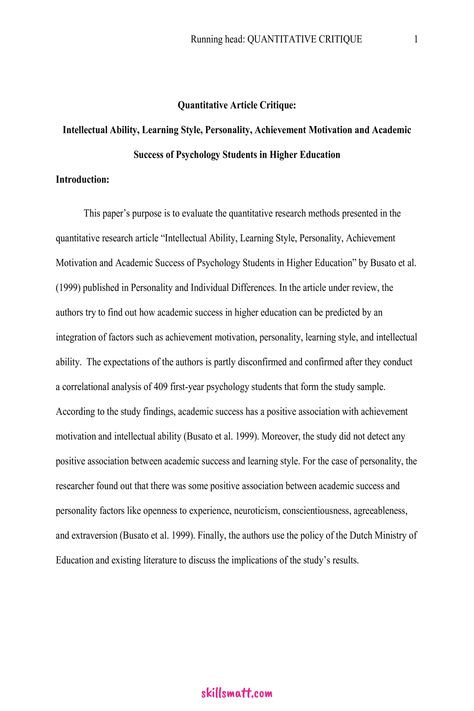 Running head: QUANTITATIVE CRITIQUE 1

Quantitative Article Critique:

Intellectual Ability, Learning Style, Personality, Achievement Motivation and Academic Success of Psychology Students in Higher Education

Introduction:

This paper's purpose is to evaluate the quantitative research methods presented in the quantitative research article "Intellectual Ability, Learning Style, Personality, Achievement Motivation and Academic Success of Psychology Students in Higher Education" by Busato et al. (1999) published in Personality and Individual Differences. In the article under review, the authors try to find out how academic success in higher education can be predicted by an integration of factors such as achievement motivation, personality, learning style, and intellectual ability. The expectations of the authors is partly disconfirmed and confirmed after they conduct a correlational analysis of 409 first-year psychology students that form the study sample. According to the study findings, academic success has a positive association with achievement motivation and intellectual ability (Busato et al. 1999). Moreover, the study did not detect any positive association between academic success and learning style. For the case of personality, the researcher found out that there was some positive association between academic success and personality factors like openness to experience, neuroticism, conscientiousness, agreeableness, and extraversion (Busato et al. 1999). Finally, the authors use the policy of the Dutch Ministry of Education and existing literature to discuss the implications of the study's results.

skillsmatt.com